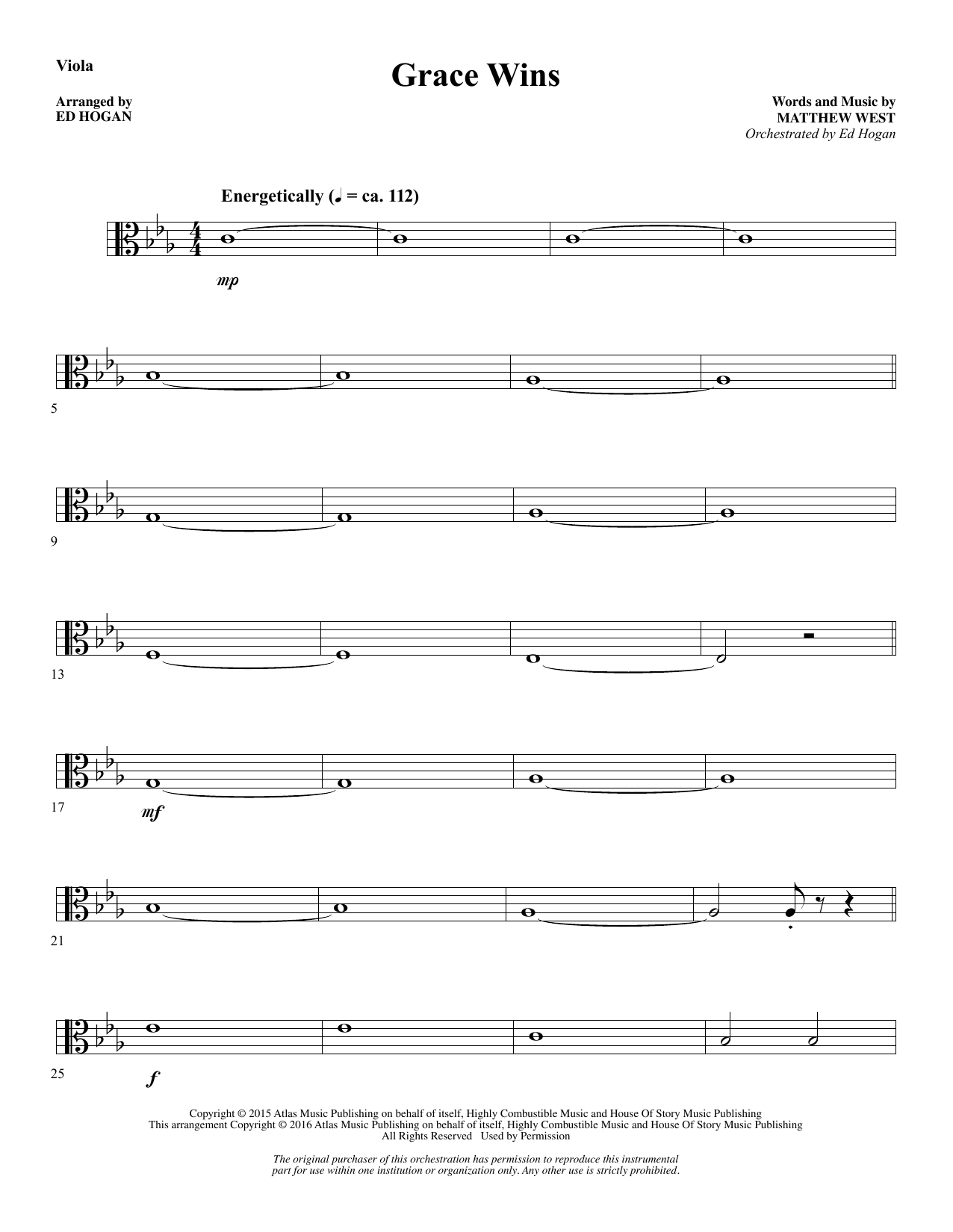 Viola

Grace Wins

Arranged by
ED HOGAN

Words and Music by
MATTHEW WEST
Orchestrated by Ed Hogan

Energetically (♩ = ca. 112)

mp

5

9

13

17

mf

21

25

f

Copyright © 2015 Atlas Music Publishing on behalf of itself, Highly Combustible Music and House Of Story Music Publishing
This arrangement Copyright © 2016 Atlas Music Publishing on behalf of itself, Highly Combustible Music and House Of Story Music Publishing
All Rights Reserved Used by Permission

The original purchaser of this orchestration has permission to reproduce this instrumental part for use within one institution or organization only. Any other use is strictly prohibited.